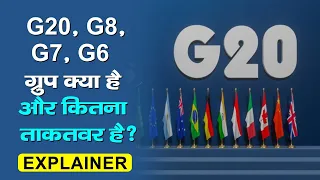 G20, G8, G7, G6 ग्रुप क्या है और कितना ताकतवर है?

EXPLAINER

G20